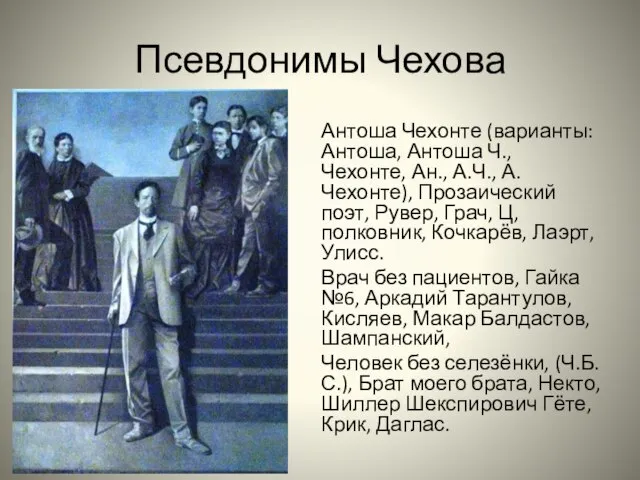 Псевдонимы Чехова

Антоша Чехонте (варианты: Антоша, Антоша Ч., Чехонте, Ан., А.Ч., А. Чехонте), Прозаический поэт, Рувер, Грач, Ц, полковник, Кочкарёв, Лаэрт, Улисс.

Врач без пациентов, Гайка №6, Аркадий Тарантулов, Кисляев, Макар Балдастов, Шампанский,

Человек без селезёнки, (Ч.Б. С.), Брат моего брата, Некто, Шиллер Шекспирович Гёте, Крик, Даглас.